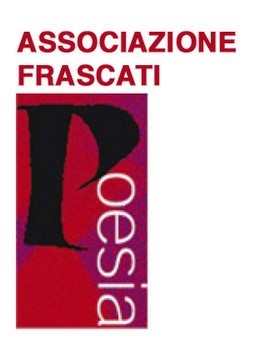 ASSOCIAZIONE FRASCATI

Poesia